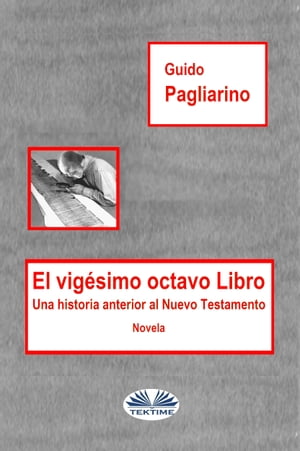 Guido
Pagliarino

El vigésimo octavo Libro
Una historia anterior al Nuevo Testamento
Novela

TEKTIME